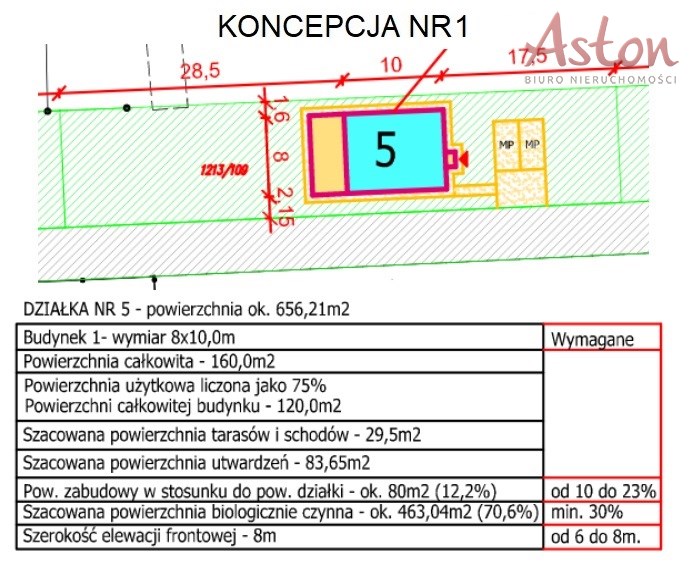 KONCEPCJA NR1

Aston
BIURO NIERUCHOMOŚCI

28,5
10
17,5
1,6
8
2,15
1213/100
5
MP
MP

DZIAŁKA NR 5 - powierzchnia ok. 656,21m2

| Budynek 1- wymiar 8x10,0m | Wymagane |
|---|---|
| Powierzchnia całkowita - 160,0m2 | |
| Powierzchnia użytkowa liczona jako 75% Powierzchni całkowitej budynku - 120,0m2 | |
| Szacowana powierzchnia tarasów i schodów - 29,5m2 | |
| Szacowana powierzchnia utwardzeń - 83,65m2 | |
| Pow. zabudowy w stosunku do pow. działki - ok. 80m2 (12,2%) | od 10 do 23% |
| Szacowana powierzchnia biologicznie czynna - ok. 463,04m2 (70,6%) | min. 30% |
| Szerokość elewacji frontowej - 8m | od 6 do 8m. |